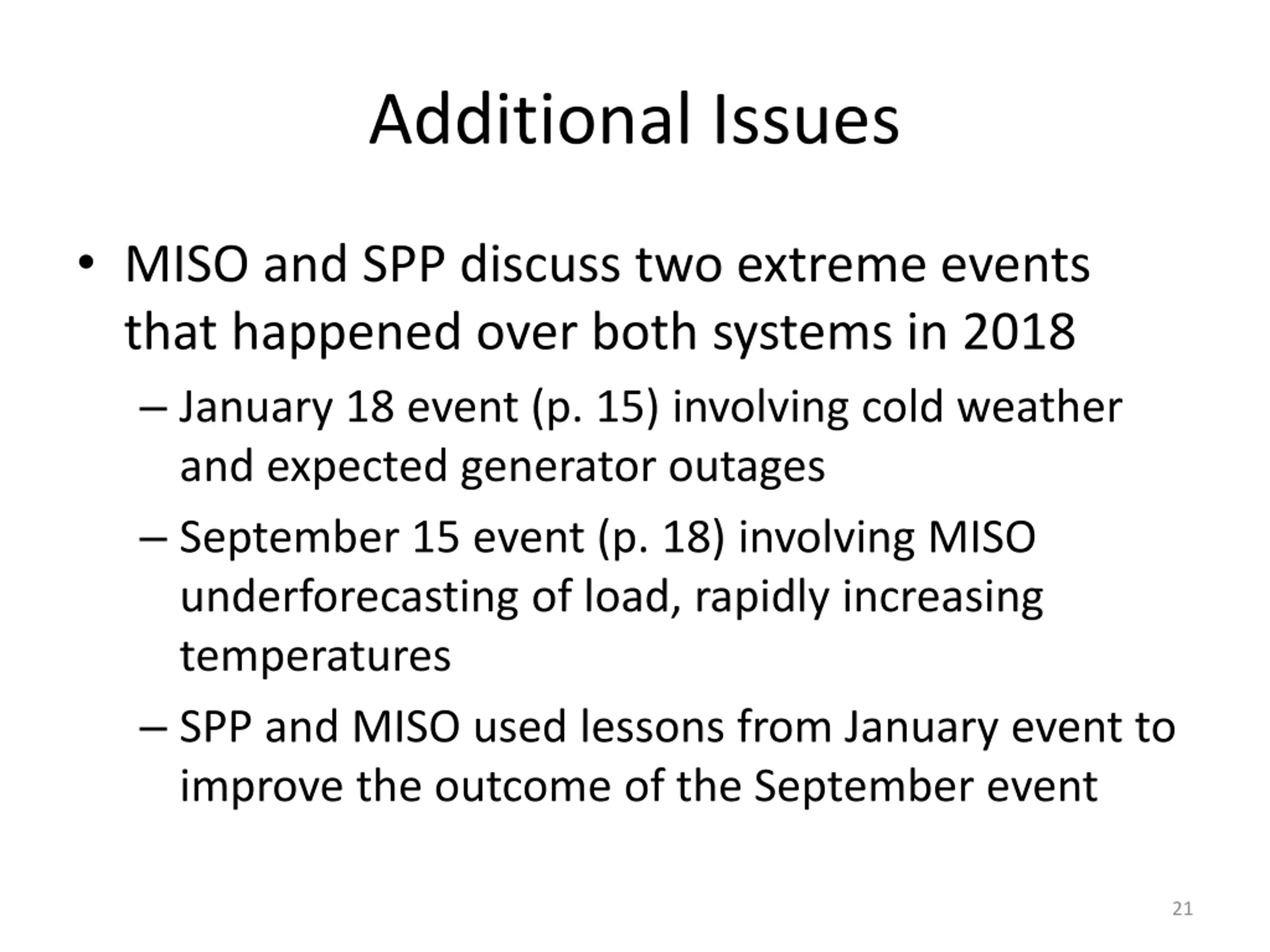 Additional Issues

• MISO and SPP discuss two extreme events that happened over both systems in 2018

– January 18 event (p. 15) involving cold weather and expected generator outages

– September 15 event (p. 18) involving MISO underforecasting of load, rapidly increasing temperatures

– SPP and MISO used lessons from January event to improve the outcome of the September event

21